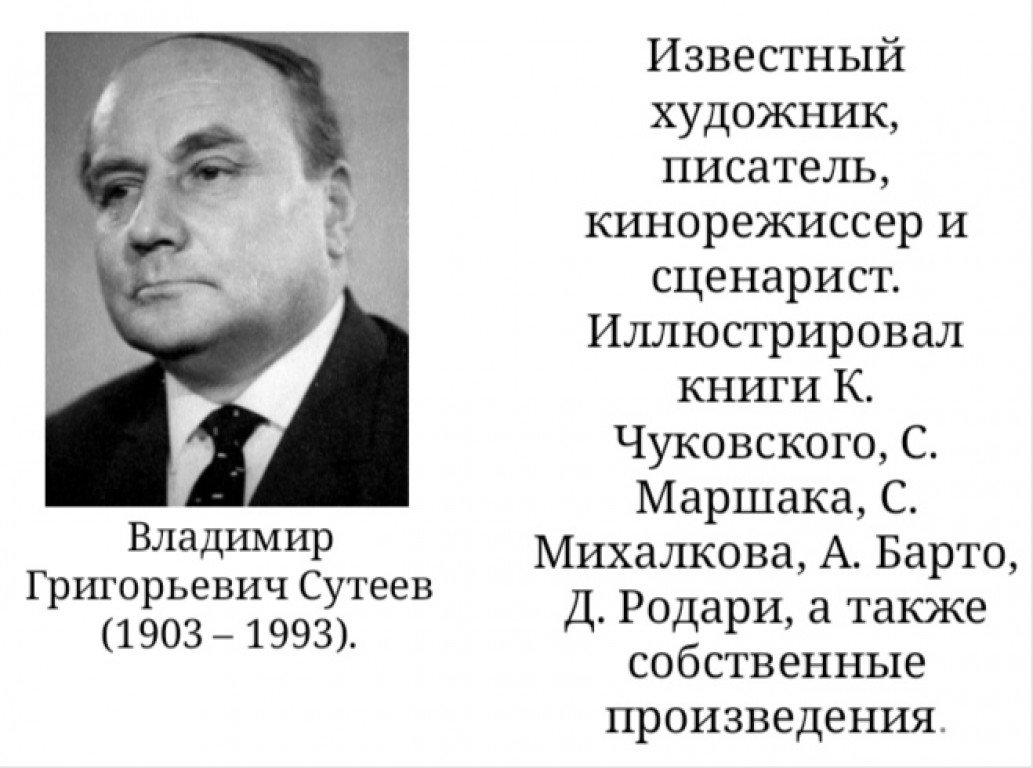 Владимир Григорьевич Сутеев (1903 – 1993).

Известный художник, писатель, кинорежиссер и сценарист. Иллюстрировал книги К. Чуковского, С. Маршака, С. Михалкова, А. Барто, Д. Родари, а также собственные произведения.